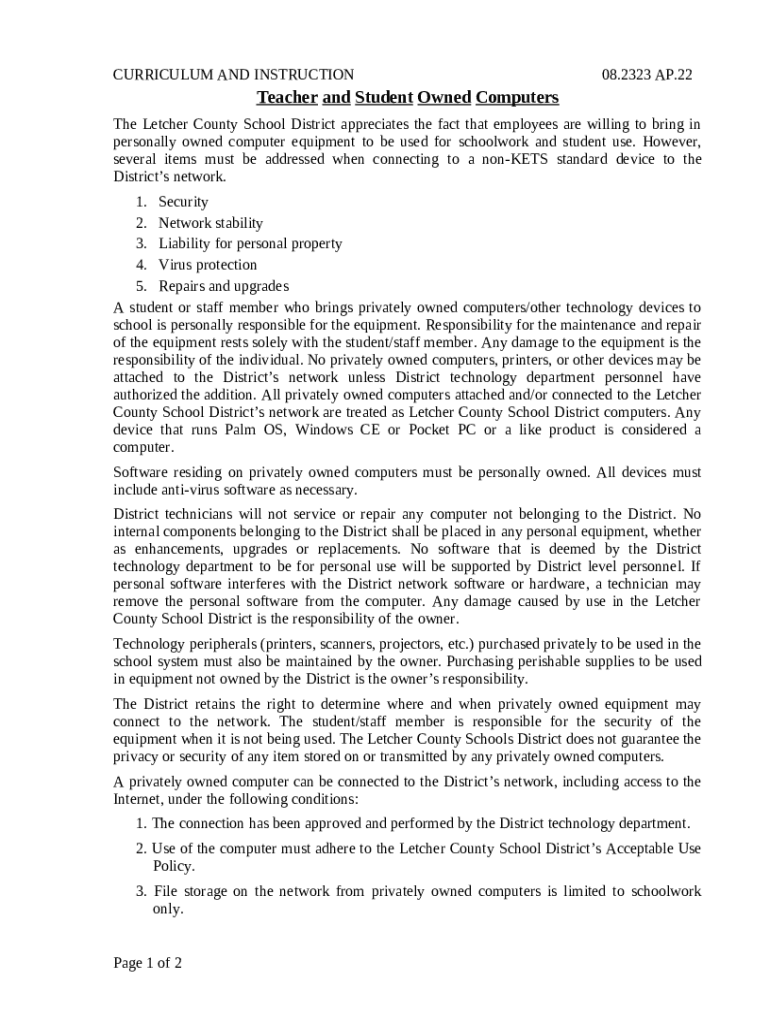 CURRICULUM AND INSTRUCTION 08.2323 AP.22

Teacher and Student Owned Computers

The Letcher County School District appreciates the fact that employees are willing to bring in personally owned computer equipment to be used for schoolwork and student use. However, several items must be addressed when connecting to a non-KETS standard device to the District's network.

1. Security
2. Network stability
3. Liability for personal property
4. Virus protection
5. Repairs and upgrades

A student or staff member who brings privately owned computers/other technology devices to school is personally responsible for the equipment. Responsibility for the maintenance and repair of the equipment rests solely with the student/staff member. Any damage to the equipment is the responsibility of the individual. No privately owned computers, printers, or other devices may be attached to the District's network unless District technology department personnel have authorized the addition. All privately owned computers attached and/or connected to the Letcher County School District's network are treated as Letcher County School District computers. Any device that runs Palm OS, Windows CE or Pocket PC or a like product is considered a computer.

Software residing on privately owned computers must be personally owned. All devices must include anti-virus software as necessary.

District technicians will not service or repair any computer not belonging to the District. No internal components belonging to the District shall be placed in any personal equipment, whether as enhancements, upgrades or replacements. No software that is deemed by the District technology department to be for personal use will be supported by District level personnel. If personal software interferes with the District network software or hardware, a technician may remove the personal software from the computer. Any damage caused by use in the Letcher County School District is the responsibility of the owner.

Technology peripherals (printers, scanners, projectors, etc.) purchased privately to be used in the school system must also be maintained by the owner. Purchasing perishable supplies to be used in equipment not owned by the District is the owner's responsibility.

The District retains the right to determine where and when privately owned equipment may connect to the network. The student/staff member is responsible for the security of the equipment when it is not being used. The Letcher County Schools District does not guarantee the privacy or security of any item stored on or transmitted by any privately owned computers.

A privately owned computer can be connected to the District's network, including access to the Internet, under the following conditions:

1. The connection has been approved and performed by the District technology department.
2. Use of the computer must adhere to the Letcher County School District's Acceptable Use Policy.
3. File storage on the network from privately owned computers is limited to schoolwork only.

Page 1 of 2